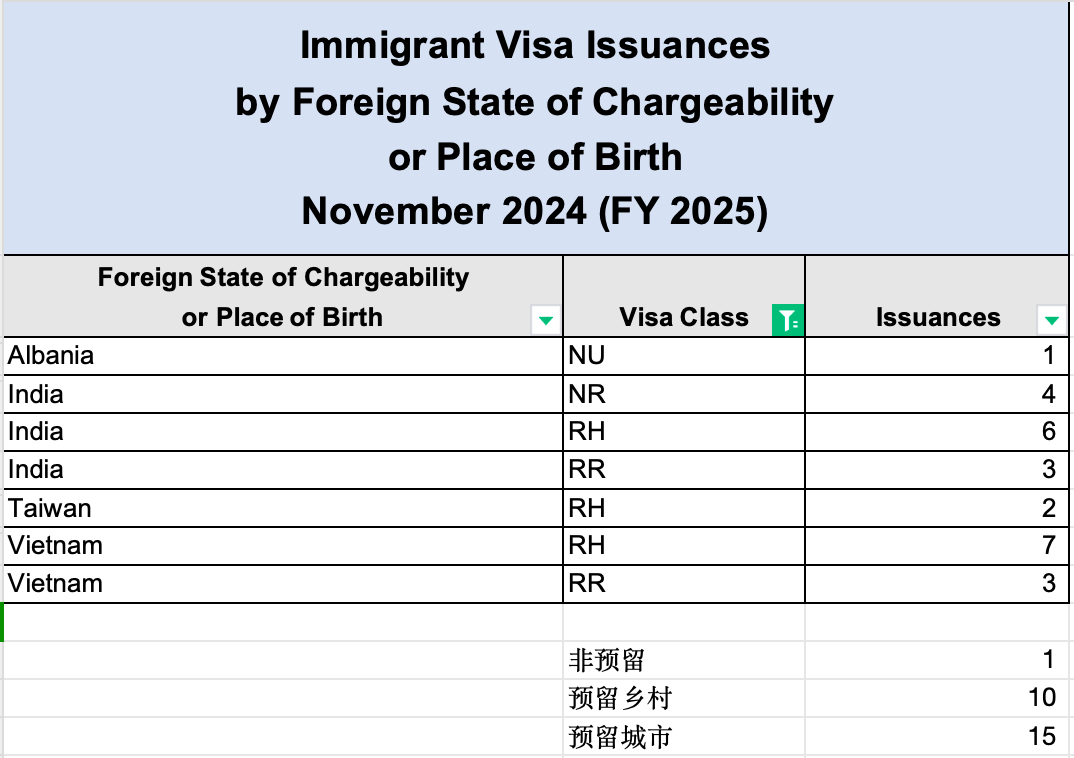 Immigrant Visa Issuances
by Foreign State of Chargeability
or Place of Birth
November 2024 (FY 2025)

| Foreign State of Chargeability or Place of Birth | Visa Class | Issuances |
|---|---|---|
| Albania | NU | 1 |
| India | NR | 4 |
| India | RH | 6 |
| India | RR | 3 |
| Taiwan | RH | 2 |
| Vietnam | RH | 7 |
| Vietnam | RR | 3 |
| | | |
| | 非预留 | 1 |
| | 预留乡村 | 10 |
| | 预留城市 | 15 |